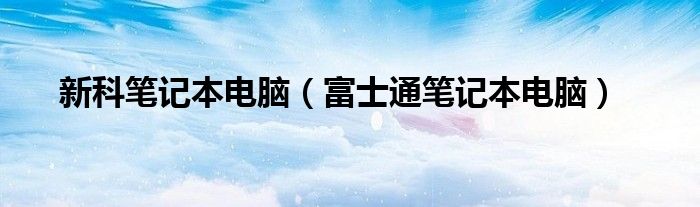 新科笔记本电脑（富士通笔记本电脑）